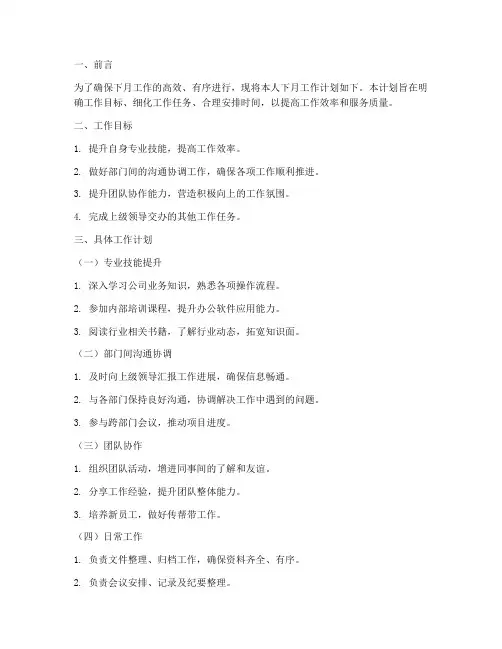 一、前言

为了确保下月工作的高效、有序进行，现将本人下月工作计划如下。本计划旨在明确工作目标、细化工作任务、合理安排时间，以提高工作效率和服务质量。

二、工作目标

1. 提升自身专业技能，提高工作效率。

2. 做好部门间的沟通协调工作，确保各项工作顺利推进。

3. 提升团队协作能力，营造积极向上的工作氛围。

4. 完成上级领导交办的其他工作任务。

三、具体工作计划

（一）专业技能提升

1. 深入学习公司业务知识，熟悉各项操作流程。

2. 参加内部培训课程，提升办公软件应用能力。

3. 阅读行业相关书籍，了解行业动态，拓宽知识面。

（二）部门间沟通协调

1. 及时向上级领导汇报工作进展，确保信息畅通。

2. 与各部门保持良好沟通，协调解决工作中遇到的问题。

3. 参与跨部门会议，推动项目进度。

（三）团队协作

1. 组织团队活动，增进同事间的了解和友谊。

2. 分享工作经验，提升团队整体能力。

3. 培养新员工，做好传帮带工作。

（四）日常工作

1. 负责文件整理、归档工作，确保资料齐全、有序。

2. 负责会议安排、记录及纪要整理。